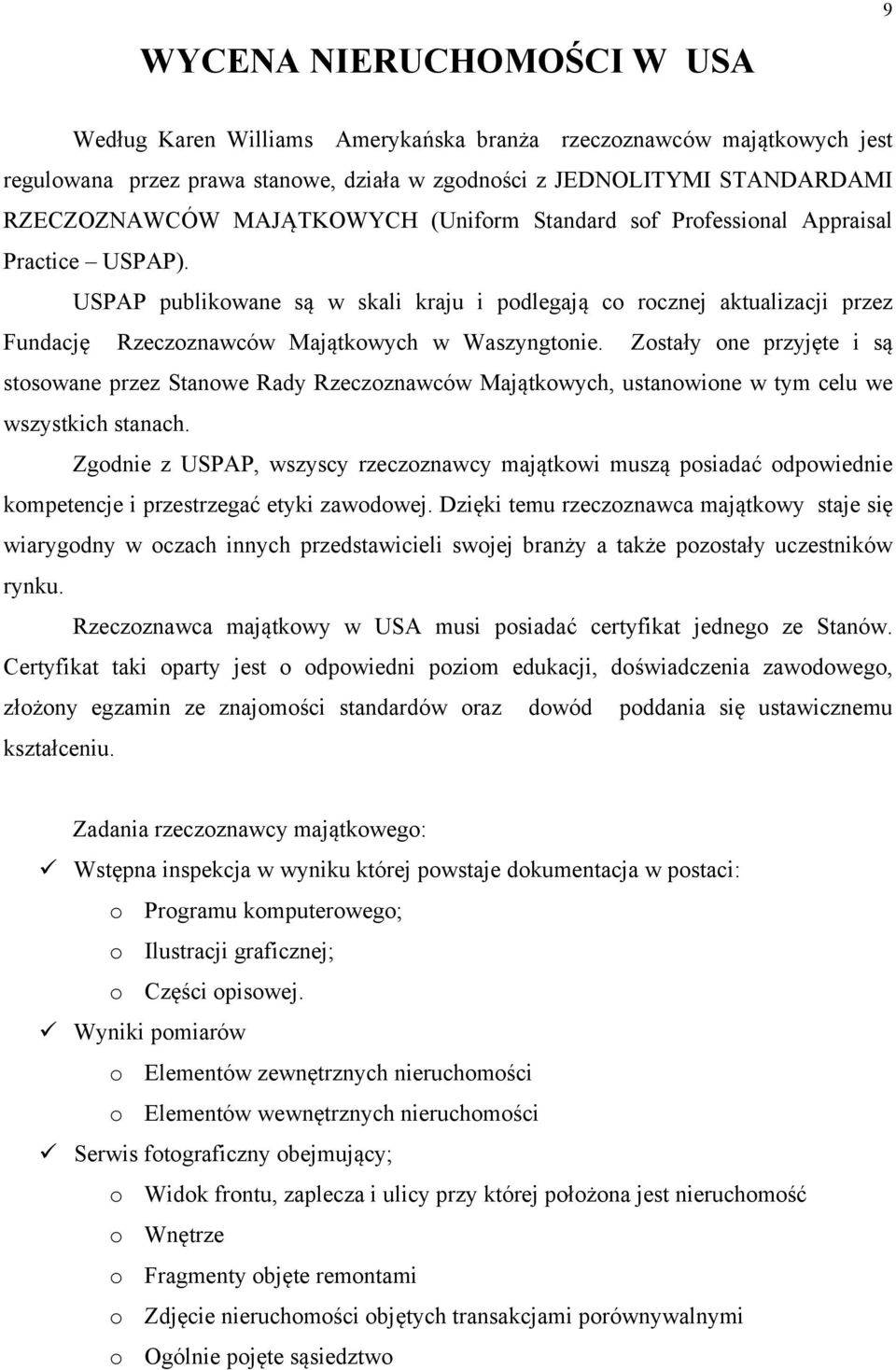 9

WYCENA NIERUCHOMOŚCI W USA

Według Karen Williams Amerykańska branża rzeczoznawców majątkowych jest regulowana przez prawa stanowe, działa w zgodności z JEDNOLITYMI STANDARDAMI RZECZOZNAWCÓW MAJĄTKOWYCH (Uniform Standard sof Professional Appraisal Practice – USPAP).

USPAP publikowane są w skali kraju i podlegają co rocznej aktualizacji przez Fundację Rzeczoznawców Majątkowych w Waszyngtonie. Zostały one przyjęte i są stosowane przez Stanowe Rady Rzeczoznawców Majątkowych, ustanowione w tym celu we wszystkich stanach.

Zgodnie z USPAP, wszyscy rzeczoznawcy majątkowi muszą posiadać odpowiednie kompetencje i przestrzegać etyki zawodowej. Dzięki temu rzeczoznawca majątkowy staje się wiarygodny w oczach innych przedstawicieli swojej branży a także pozostały uczestników rynku.

Rzeczoznawca majątkowy w USA musi posiadać certyfikat jednego ze Stanów. Certyfikat taki oparty jest o odpowiedni poziom edukacji, doświadczenia zawodowego, złożony egzamin ze znajomości standardów oraz dowód poddania się ustawicznemu kształceniu.

Zadania rzeczoznawcy majątkowego:
✓ Wstępna inspekcja w wyniku której powstaje dokumentacja w postaci:
o Programu komputerowego;
o Ilustracji graficznej;
o Części opisowej.
✓ Wyniki pomiarów
o Elementów zewnętrznych nieruchomości
o Elementów wewnętrznych nieruchomości
✓ Serwis fotograficzny obejmujący;
o Widok frontu, zaplecza i ulicy przy której położona jest nieruchomość
o Wnętrze
o Fragmenty objęte remontami
o Zdjęcie nieruchomości objętych transakcjami porównywalnymi
o Ogólnie pojęte sąsiedztwo